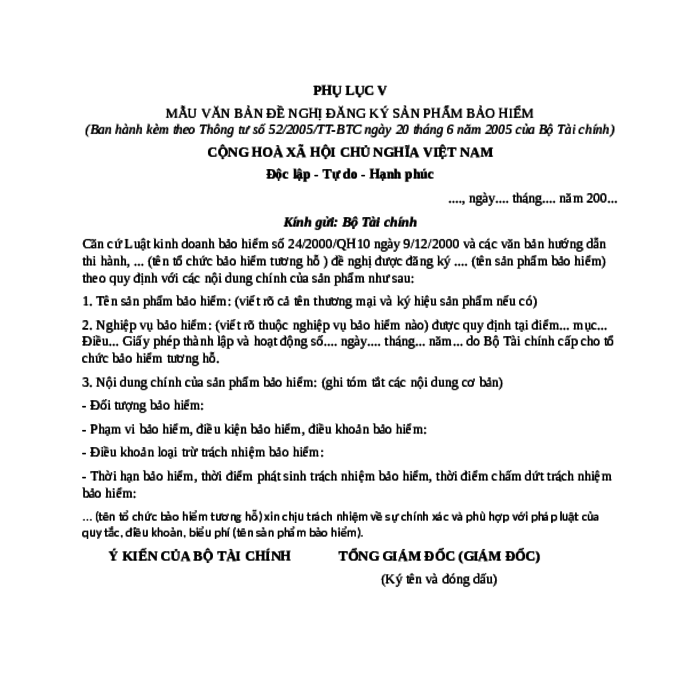 PHỤ LỤC V

MẪU VĂN BẢN ĐỀ NGHỊ ĐĂNG KÝ SẢN PHẨM BẢO HIỂM

(Ban hành kèm theo Thông tư số 52/2005/TT-BTC ngày 20 tháng 6 năm 2005 của Bộ Tài chính)

CỘNG HOÀ XÃ HỘI CHỦ NGHĨA VIỆT NAM

Độc lập - Tự do - Hạnh phúc

...., ngày.... tháng.... năm 200...

Kính gửi: Bộ Tài chính

Căn cứ Luật kinh doanh bảo hiểm số 24/2000/QH10 ngày 9/12/2000 và các văn bản hướng dẫn thi hành, ... (tên tổ chức bảo hiểm tương hỗ ) đề nghị được đăng ký .... (tên sản phẩm bảo hiểm) theo quy định với các nội dung chính của sản phẩm như sau:

1. Tên sản phẩm bảo hiểm: (viết rõ cả tên thương mại và ký hiệu sản phẩm nếu có)

2. Nghiệp vụ bảo hiểm: (viết rõ thuộc nghiệp vụ bảo hiểm nào) được quy định tại điểm... mục... Điều... Giấy phép thành lập và hoạt động số.... ngày.... tháng... năm... do Bộ Tài chính cấp cho tổ chức bảo hiểm tương hỗ.

3. Nội dung chính của sản phẩm bảo hiểm: (ghi tóm tắt các nội dung cơ bản)

- Đối tượng bảo hiểm:

- Phạm vi bảo hiểm, điều kiện bảo hiểm, điều khoản bảo hiểm:

- Điều khoản loại trừ trách nhiệm bảo hiểm:

- Thời hạn bảo hiểm, thời điểm phát sinh trách nhiệm bảo hiểm, thời điểm chấm dứt trách nhiệm bảo hiểm:

... (tên tổ chức bảo hiểm tương hỗ) xin chịu trách nhiệm về sự chính xác và phù hợp với pháp luật của quy tắc, điều khoản, biểu phí (tên sản phẩm bảo hiểm).

Ý KIẾN CỦA BỘ TÀI CHÍNH

TỔNG GIÁM ĐỐC (GIÁM ĐỐC)

(Ký tên và đóng dấu)